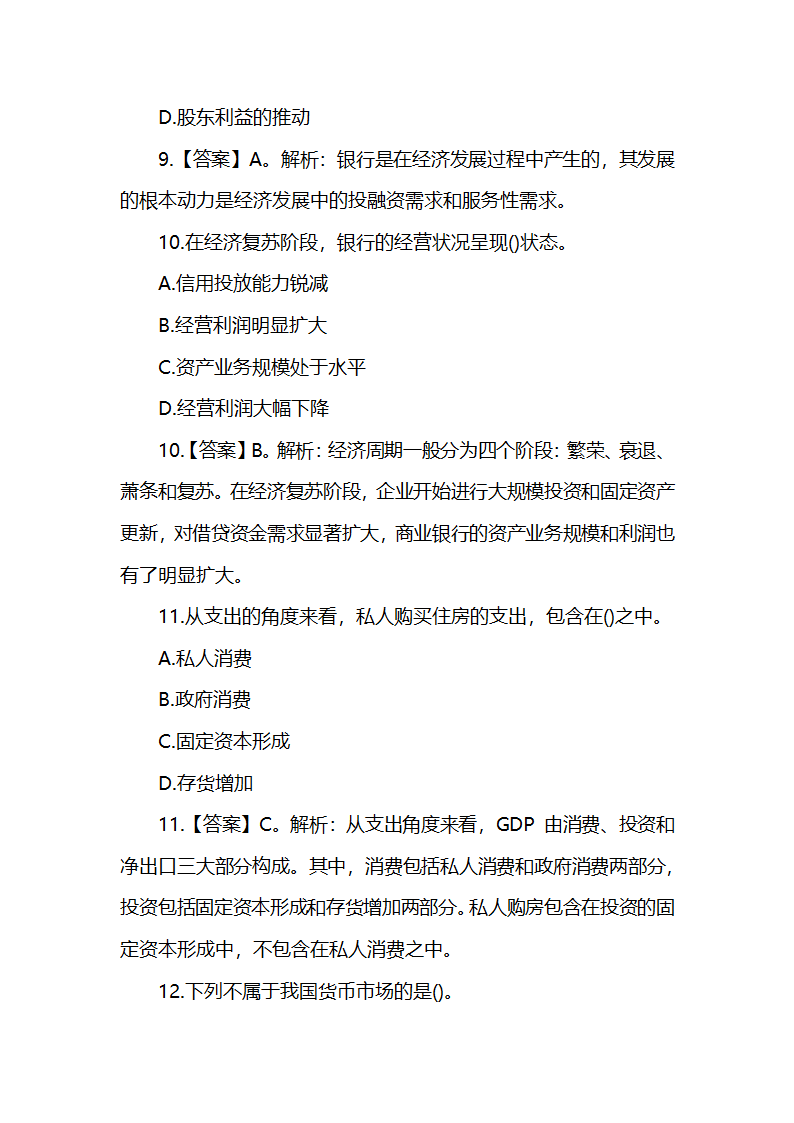 D.股东利益的推动

9.【答案】A。解析：银行是在经济发展过程中产生的，其发展的根本动力是经济发展中的投融资需求和服务性需求。

10.在经济复苏阶段，银行的经营状况呈现()状态。

A.信用投放能力锐减

B.经营利润明显扩大

C.资产业务规模处于水平

D.经营利润大幅下降

10.【答案】B。解析：经济周期一般分为四个阶段：繁荣、衰退、萧条和复苏。在经济复苏阶段，企业开始进行大规模投资和固定资产更新，对借贷资金需求显著扩大，商业银行的资产业务规模和利润也有了明显扩大。

11.从支出的角度来看，私人购买住房的支出，包含在()之中。

A.私人消费

B.政府消费

C.固定资本形成

D.存货增加

11.【答案】C。解析：从支出角度来看，GDP 由消费、投资和净出口三大部分构成。其中，消费包括私人消费和政府消费两部分，投资包括固定资本形成和存货增加两部分。私人购房包含在投资的固定资本形成中，不包含在私人消费之中。

12.下列不属于我国货币市场的是()。